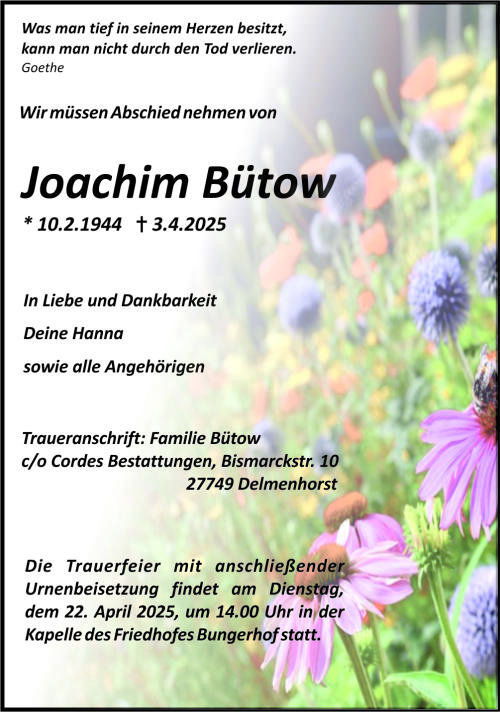 Was man tief in seinem Herzen besitzt, kann man nicht durch den Tod verlieren.
Goethe

Wir müssen Abschied nehmen von

Joachim Bütow

* 10.2.1944 † 3.4.2025

In Liebe und Dankbarkeit

Deine Hanna

sowie alle Angehörigen

Traueranschrift: Familie Bütow
c/o Cordes Bestattungen, Bismarckstr. 10
27749 Delmenhorst

Die Trauerfeier mit anschließender Urnenbeisetzung findet am Dienstag, dem 22. April 2025, um 14.00 Uhr in der Kapelle des Friedhofes Bungerhof statt.